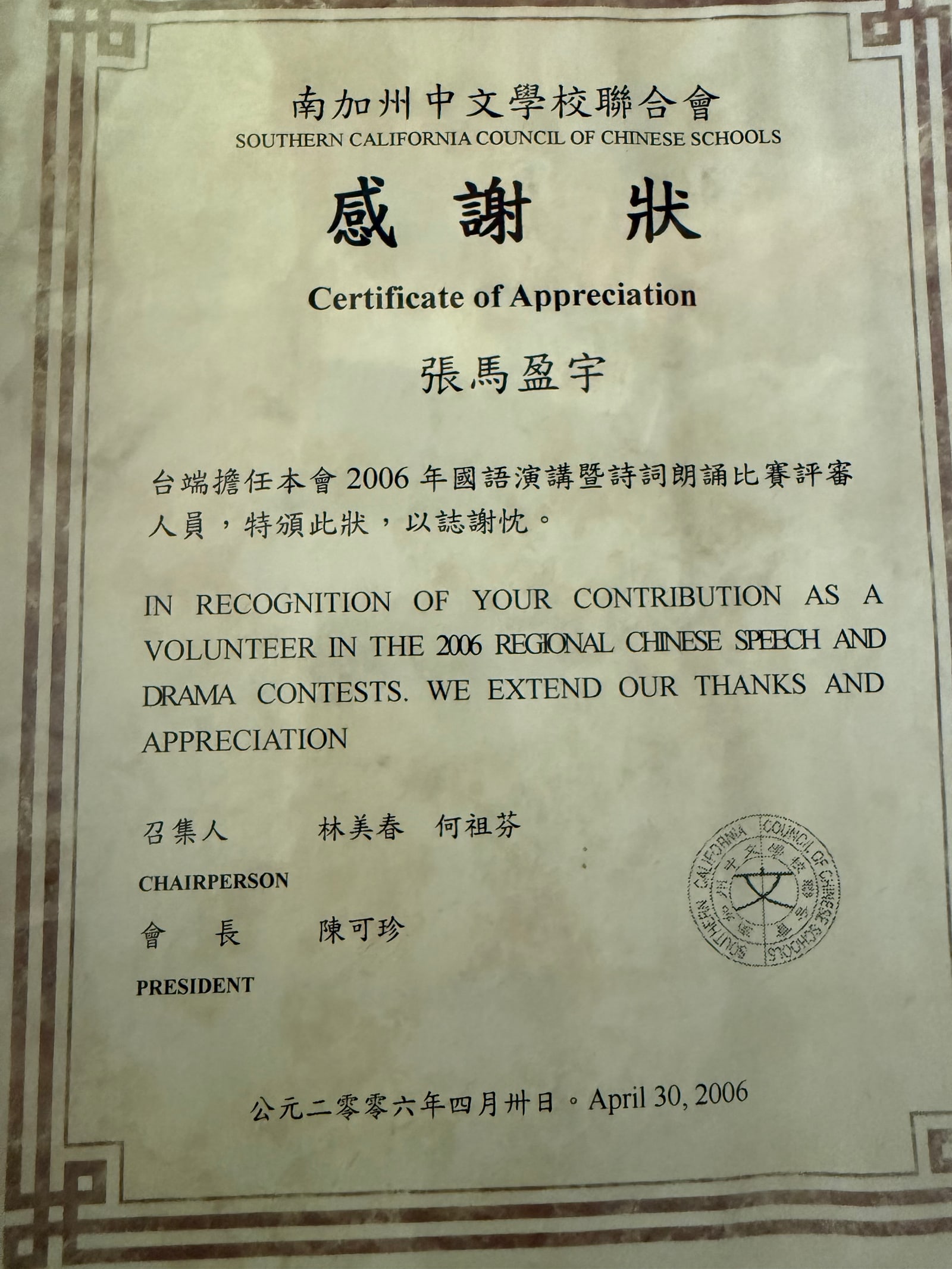 南加州中文學校聯合會
SOUTHERN CALIFORNIA COUNCIL OF CHINESE SCHOOLS

感謝狀

Certificate of Appreciation

張馬盈宇

台端擔任本會 2006 年國語演講暨詩詞朗誦比賽評審人員，特頒此狀，以誌謝忱。

IN RECOGNITION OF YOUR CONTRIBUTION AS A VOLUNTEER IN THE 2006 REGIONAL CHINESE SPEECH AND DRAMA CONTESTS. WE EXTEND OUR THANKS AND APPRECIATION

召集人 林美春 何祖芬
CHAIRPERSON
會 長 陳可珍
PRESIDENT

SOUTHERN CALIFORNIA COUNCIL OF CHINESE SCHOOLS 南加州中文學校聯合會 文

公元二零零六年四月卅日。April 30, 2006